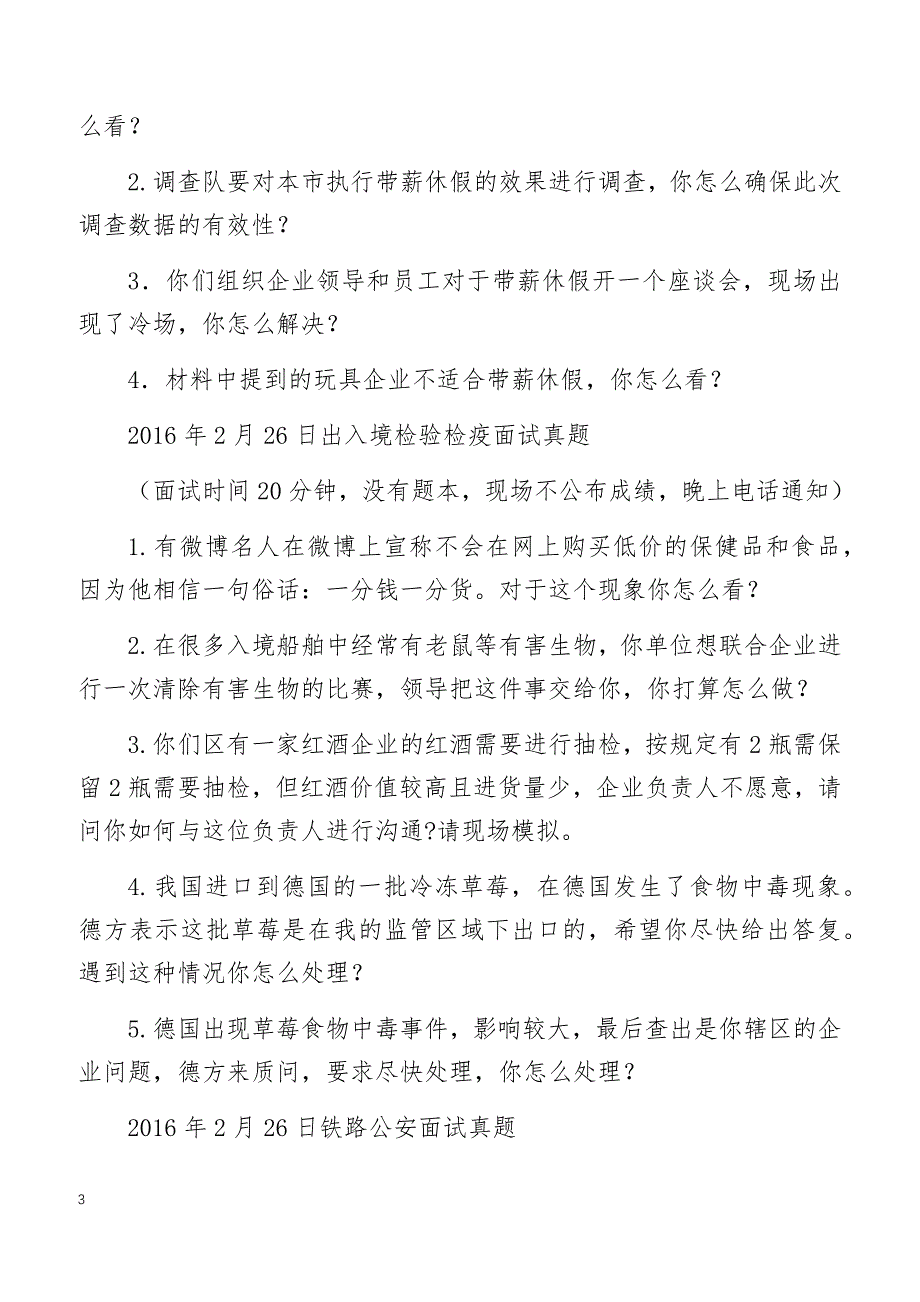 么看？

2.调查队要对本市执行带薪休假的效果进行调查，你怎么确保此次调查数据的有效性？

3．你们组织企业领导和员工对于带薪休假开一个座谈会，现场出现了冷场，你怎么解决？

4．材料中提到的玩具企业不适合带薪休假，你怎么看？

2016年2月26日出入境检验检疫面试真题

（面试时间20分钟，没有题本，现场不公布成绩，晚上电话通知）

1.有微博名人在微博上宣称不会在网上购买低价的保健品和食品，因为他相信一句俗话：一分钱一分货。对于这个现象你怎么看？

2.在很多入境船舶中经常有老鼠等有害生物，你单位想联合企业进行一次清除有害生物的比赛，领导把这件事交给你，你打算怎么做？

3.你们区有一家红酒企业的红酒需要进行抽检，按规定有2瓶需保留2瓶需要抽检，但红酒价值较高且进货量少，企业负责人不愿意，请问你如何与这位负责人进行沟通?请现场模拟。

4.我国进口到德国的一批冷冻草莓，在德国发生了食物中毒现象。德方表示这批草莓是在我的监管区域下出口的，希望你尽快给出答复。遇到这种情况你怎么处理？

5.德国出现草莓食物中毒事件，影响较大，最后查出是你辖区的企业问题，德方来质问，要求尽快处理，你怎么处理？

2016年2月26日铁路公安面试真题

3